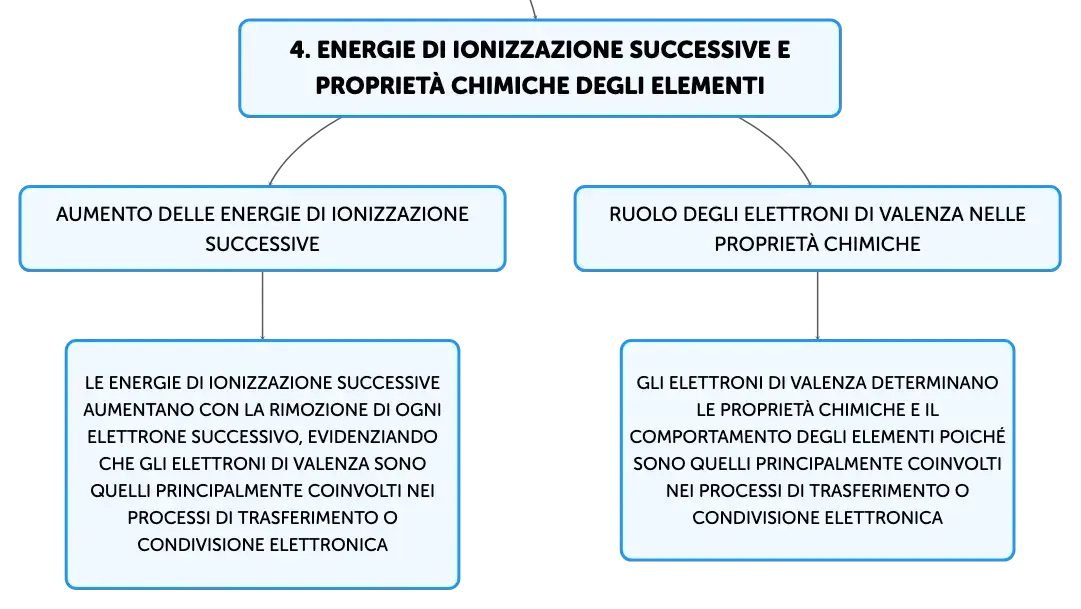 4. ENERGIE DI IONIZZAZIONE SUCCESSIVE E PROPRIETÀ CHIMICHE DEGLI ELEMENTI

AUMENTO DELLE ENERGIE DI IONIZZAZIONE SUCCESSIVE

LE ENERGIE DI IONIZZAZIONE SUCCESSIVE AUMENTANO CON LA RIMOZIONE DI OGNI ELETTRONE SUCCESSIVO, EVIDENZIANDO CHE GLI ELETTRONI DI VALENZA SONO QUELLI PRINCIPALMENTE COINVOLTI NEI PROCESSI DI TRASFERIMENTO O CONDIVISIONE ELETTRONICA

RUOLO DEGLI ELETTRONI DI VALENZA NELLE PROPRIETÀ CHIMICHE

GLI ELETTRONI DI VALENZA DETERMINANO LE PROPRIETÀ CHIMICHE E IL COMPORTAMENTO DEGLI ELEMENTI POICHÉ SONO QUELLI PRINCIPALMENTE COINVOLTI NEI PROCESSI DI TRASFERIMENTO O CONDIVISIONE ELETTRONICA